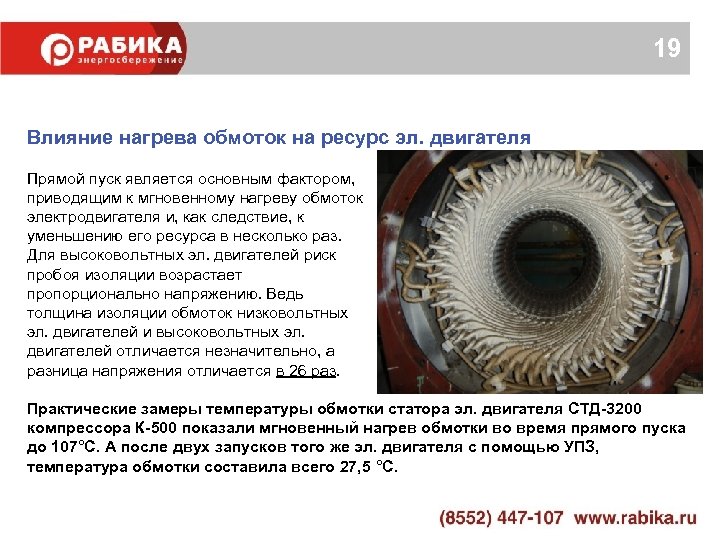 РАБИКА
энергосбережение

19

Влияние нагрева обмоток на ресурс эл. двигателя

Прямой пуск является основным фактором, приводящим к мгновенному нагреву обмоток электродвигателя и, как следствие, к уменьшению его ресурса в несколько раз. Для высоковольтных эл. двигателей риск пробоя изоляции возрастает пропорционально напряжению. Ведь толщина изоляции обмоток низковольтных эл. двигателей и высоковольтных эл. двигателей отличается незначительно, а разница напряжения отличается в 26 раз.

Практические замеры температуры обмотки статора эл. двигателя СТД-3200 компрессора К-500 показали мгновенный нагрев обмотки во время прямого пуска до 107°С. А после двух запусков того же эл. двигателя с помощью УПЗ, температура обмотки составила всего 27,5 °С.

(8552) 447-107 www.rabika.ru